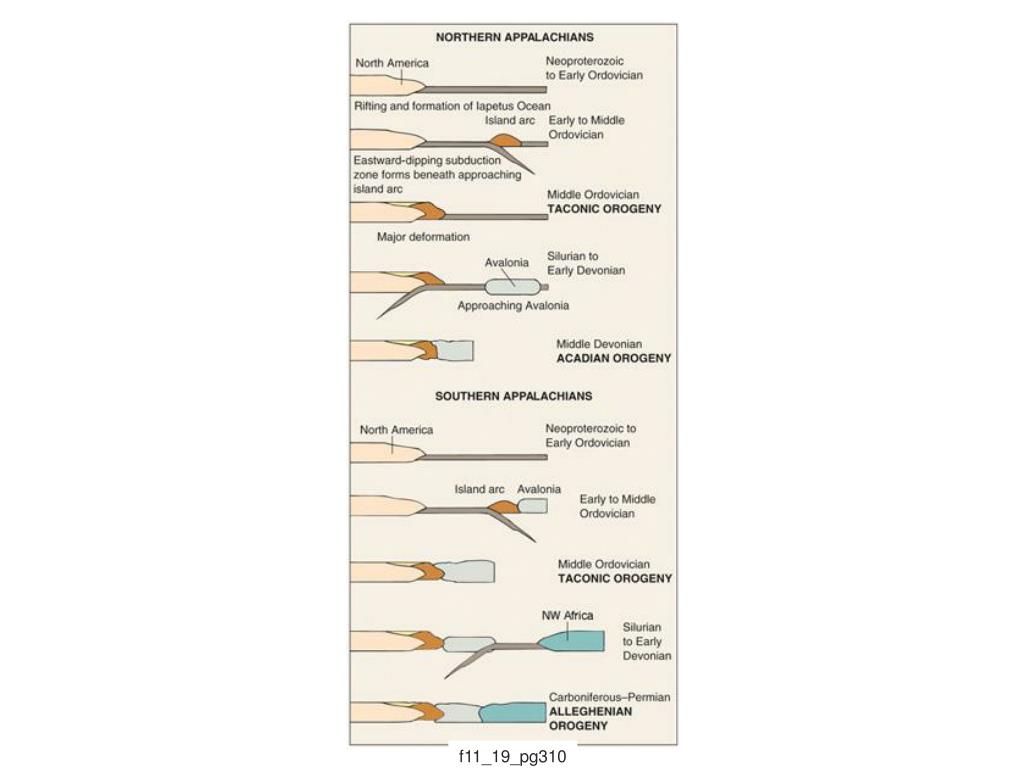 NORTHERN APPALACHIANS

North America

Neoproterozoic to Early Ordovician

Rifting and formation of Iapetus Ocean

Island arc

Early to Middle Ordovician

Eastward-dipping subduction zone forms beneath approaching island arc

Middle Ordovician
TACONIC OROGENY

Major deformation

Avalonia

Silurian to Early Devonian

Approaching Avalonia

Middle Devonian
ACADIAN OROGENY

SOUTHERN APPALACHIANS

North America

Neoproterozoic to Early Ordovician

Island arc

Avalonia

Early to Middle Ordovician

Middle Ordovician
TACONIC OROGENY

NW Africa

Silurian to Early Devonian

Carboniferous–Permian
ALLEGHENIAN OROGENY

f11_19_pg310